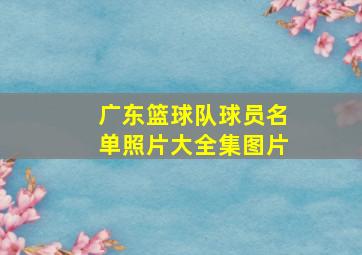 广东篮球队球员名单照片大全集图片